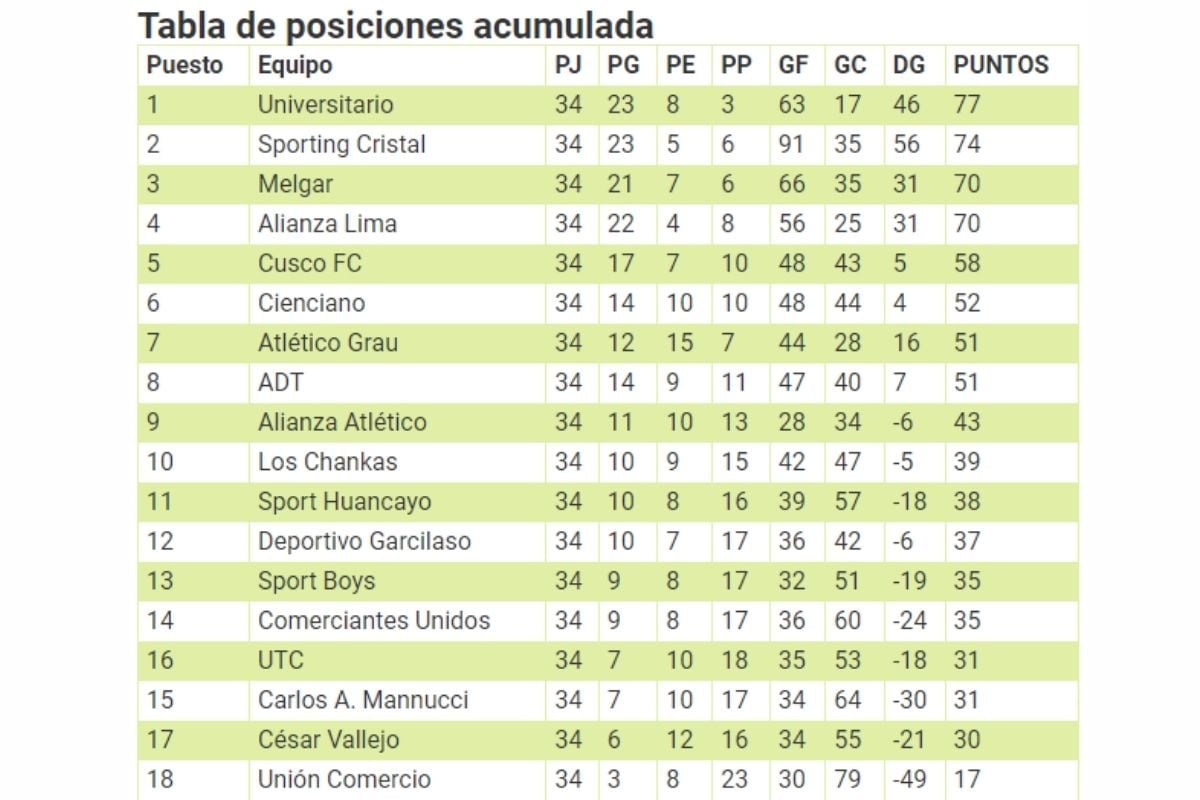 Tabla de posiciones acumulada

| Puesto | Equipo | PJ | PG | PE | PP | GF | GC | DG | PUNTOS |
|---|---|---|---|---|---|---|---|---|---|
| 1 | Universitario | 34 | 23 | 8 | 3 | 63 | 17 | 46 | 77 |
| 2 | Sporting Cristal | 34 | 23 | 5 | 6 | 91 | 35 | 56 | 74 |
| 3 | Melgar | 34 | 21 | 7 | 6 | 66 | 35 | 31 | 70 |
| 4 | Alianza Lima | 34 | 22 | 4 | 8 | 56 | 25 | 31 | 70 |
| 5 | Cusco FC | 34 | 17 | 7 | 10 | 48 | 43 | 5 | 58 |
| 6 | Cienciano | 34 | 14 | 10 | 10 | 48 | 44 | 4 | 52 |
| 7 | Atlético Grau | 34 | 12 | 15 | 7 | 44 | 28 | 16 | 51 |
| 8 | ADT | 34 | 14 | 9 | 11 | 47 | 40 | 7 | 51 |
| 9 | Alianza Atlético | 34 | 11 | 10 | 13 | 28 | 34 | -6 | 43 |
| 10 | Los Chankas | 34 | 10 | 9 | 15 | 42 | 47 | -5 | 39 |
| 11 | Sport Huancayo | 34 | 10 | 8 | 16 | 39 | 57 | -18 | 38 |
| 12 | Deportivo Garcilaso | 34 | 10 | 7 | 17 | 36 | 42 | -6 | 37 |
| 13 | Sport Boys | 34 | 9 | 8 | 17 | 32 | 51 | -19 | 35 |
| 14 | Comerciantes Unidos | 34 | 9 | 8 | 17 | 36 | 60 | -24 | 35 |
| 16 | UTC | 34 | 7 | 10 | 18 | 35 | 53 | -18 | 31 |
| 15 | Carlos A. Mannucci | 34 | 7 | 10 | 17 | 34 | 64 | -30 | 31 |
| 17 | César Vallejo | 34 | 6 | 12 | 16 | 34 | 55 | -21 | 30 |
| 18 | Unión Comercio | 34 | 3 | 8 | 23 | 30 | 79 | -49 | 17 |